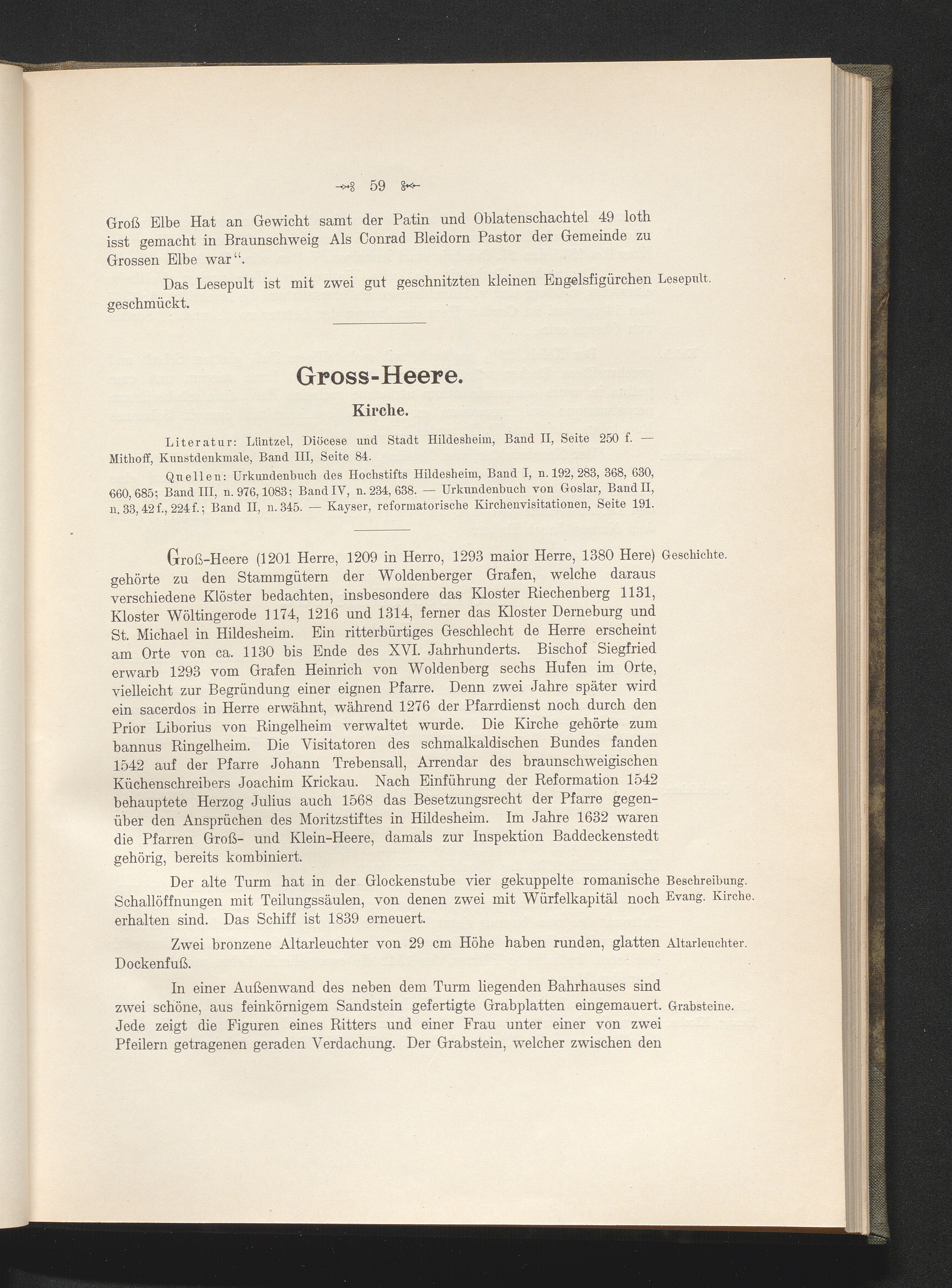 59

Groß Elbe Hat an Gewicht samt der Patin und Oblatenschachtel 49 loth isst gemacht in Braunschweig Als Conrad Bleidorn Pastor der Gemeinde zu Grossen Elbe war".

Das Lesepult ist mit zwei gut geschnitzten kleinen Engelsfigürchen geschmückt. Lesepult.

Gross-Heere.

Kirche.

Literatur: Lüntzel, Diöcese und Stadt Hildesheim, Band II, Seite 250 f. — Mithoff, Kunstdenkmale, Band III, Seite 84.

Quellen: Urkundenbuch des Hochstifts Hildesheim, Band I, n. 192, 283, 368, 630, 660, 685; Band III, n. 976, 1083; Band IV, n. 234, 638. — Urkundenbuch von Goslar, Band II, n. 33, 42 f., 224 f.; Band II, n. 345. — Kayser, reformatorische Kirchenvisitationen, Seite 191.

Groß-Heere (1201 Herre, 1209 in Herro, 1293 maior Herre, 1380 Here) gehörte zu den Stammgütern der Woldenberger Grafen, welche daraus verschiedene Klöster bedachten, insbesondere das Kloster Riechenberg 1131, Kloster Wöltingerode 1174, 1216 und 1314, ferner das Kloster Derneburg und St. Michael in Hildesheim. Ein ritterbürtiges Geschlecht de Herre erscheint am Orte von ca. 1130 bis Ende des XVI. Jahrhunderts. Bischof Siegfried erwarb 1293 vom Grafen Heinrich von Woldenberg sechs Hufen im Orte, vielleicht zur Begründung einer eignen Pfarre. Denn zwei Jahre später wird ein sacerdos in Herre erwähnt, während 1276 der Pfarrdienst noch durch den Prior Liborius von Ringelheim verwaltet wurde. Die Kirche gehörte zum bannus Ringelheim. Die Visitatoren des schmalkaldischen Bundes fanden 1542 auf der Pfarre Johann Trebensall, Arrendar des braunschweigischen Küchenschreibers Joachim Krickau. Nach Einführung der Reformation 1542 behauptete Herzog Julius auch 1568 das Besetzungsrecht der Pfarre gegenüber den Ansprüchen des Moritzstiftes in Hildesheim. Im Jahre 1632 waren die Pfarren Groß- und Klein-Heere, damals zur Inspektion Baddeckenstedt gehörig, bereits kombiniert. Geschichte.

Der alte Turm hat in der Glockenstube vier gekuppelte romanische Schallöffnungen mit Teilungssäulen, von denen zwei mit Würfelkapitäl noch erhalten sind. Das Schiff ist 1839 erneuert. Beschreibung. Evang. Kirche.

Zwei bronzene Altarleuchter von 29 cm Höhe haben runden, glatten Dockenfuß. Altarleuchter.

In einer Außenwand des neben dem Turm liegenden Bahrhauses sind zwei schöne, aus feinkörnigem Sandstein gefertigte Grabplatten eingemauert. Jede zeigt die Figuren eines Ritters und einer Frau unter einer von zwei Pfeilern getragenen geraden Verdachung. Der Grabstein, welcher zwischen den Grabsteine.